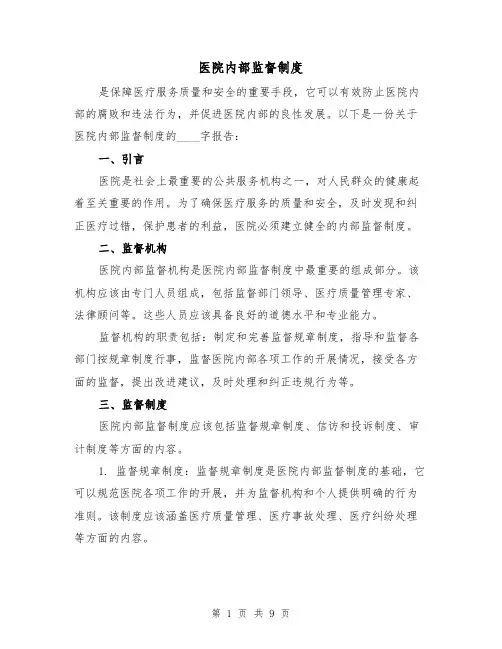 医院内部监督制度

是保障医疗服务质量和安全的重要手段，它可以有效防止医院内部的腐败和违法行为，并促进医院内部的良性发展。以下是一份关于医院内部监督制度的____字报告：

一、引言

医院是社会上最重要的公共服务机构之一，对人民群众的健康起着至关重要的作用。为了确保医疗服务的质量和安全，及时发现和纠正医疗过错，保护患者的利益，医院必须建立健全的内部监督制度。

二、监督机构

医院内部监督机构是医院内部监督制度中最重要的组成部分。该机构应该由专门人员组成，包括监督部门领导、医疗质量管理专家、法律顾问等。这些人员应该具备良好的道德水平和专业能力。

监督机构的职责包括：制定和完善监督规章制度，指导和监督各部门按规章制度行事，监督医院内部各项工作的开展情况，接受各方面的监督，提出改进建议，及时处理和纠正违规行为等。

三、监督制度

医院内部监督制度应该包括监督规章制度、信访和投诉制度、审计制度等方面的内容。

1. 监督规章制度：监督规章制度是医院内部监督制度的基础，它可以规范医院各项工作的开展，并为监督机构和个人提供明确的行为准则。该制度应该涵盖医疗质量管理、医疗事故处理、医疗纠纷处理等方面的内容。

第 1 页 共 9 页